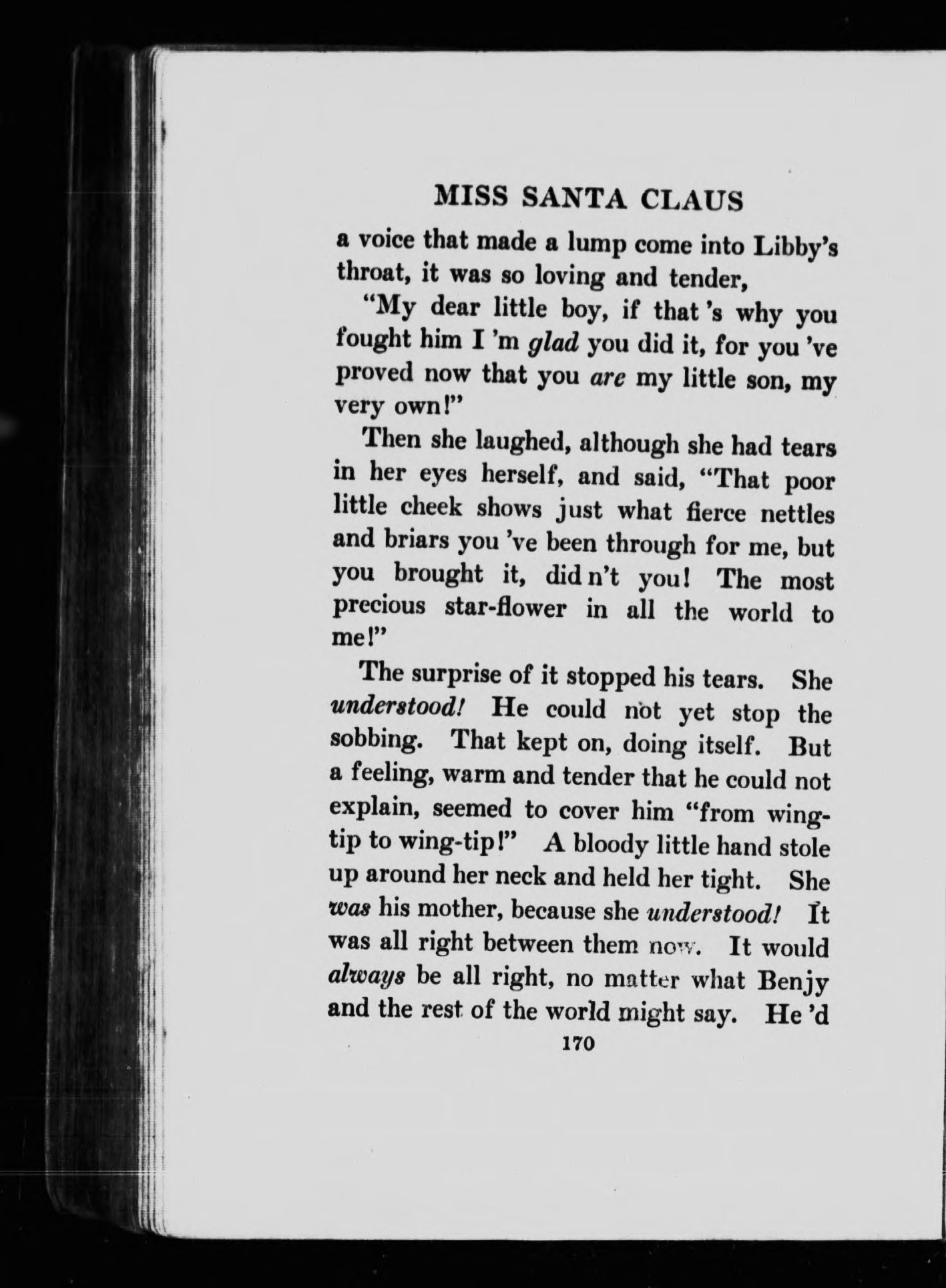 MISS SANTA CLAUS

a voice that made a lump come into Libby's throat, it was so loving and tender,

"My dear little boy, if that 's why you fought him I 'm glad you did it, for you 've proved now that you are my little son, my very own!"

Then she laughed, although she had tears in her eyes herself, and said, "That poor little cheek shows just what fierce nettles and briars you 've been through for me, but you brought it, did n't you! The most precious star-flower in all the world to me!"

The surprise of it stopped his tears. She understood! He could not yet stop the sobbing. That kept on, doing itself. But a feeling, warm and tender that he could not explain, seemed to cover him "from wing-tip to wing-tip!" A bloody little hand stole up around her neck and held her tight. She was his mother, because she understood! It was all right between them now. It would always be all right, no matter what Benjy and the rest of the world might say. He 'd

170